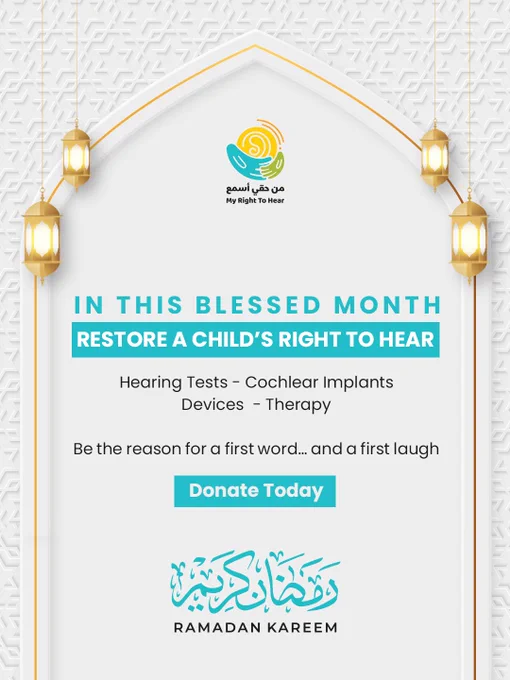 من حقي أسمع
My Right To Hear

IN THIS BLESSED MONTH

RESTORE A CHILD'S RIGHT TO HEAR

Hearing Tests - Cochlear Implants
Devices - Therapy

Be the reason for a first word... and a first laugh

Donate Today

رمضان كريم

RAMADAN KAREEM